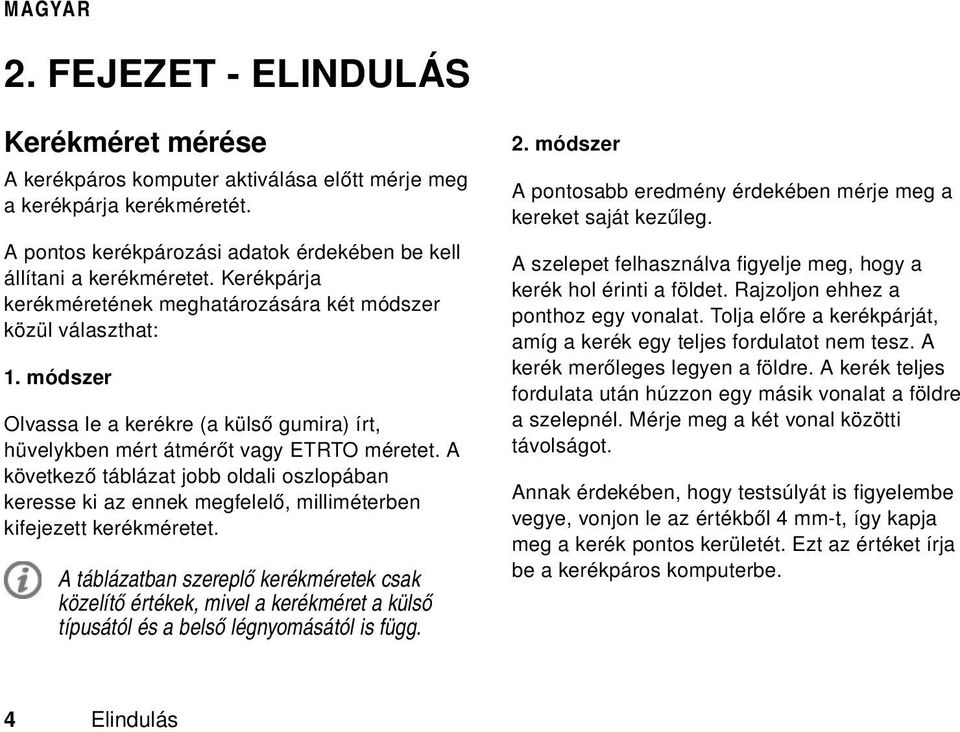 MAGYAR

2. FEJEZET - ELINDULÁS

Kerékméret mérése

A kerékpáros komputer aktiválása előtt mérje meg a kerékpárja kerékméretét.

A pontos kerékpározási adatok érdekében be kell állítani a kerékméretet. Kerékpárja kerékméretének meghatározására két módszer közül választhat:

1. módszer

Olvassa le a kerékre (a külső gumira) írt, hüvelykben mért átmérőt vagy ETRTO méretet. A következő táblázat jobb oldali oszlopában keresse ki az ennek megfelelő, milliméterben kifejezett kerékméretet.

A táblázatban szereplő kerékméretek csak közelítő értékek, mivel a kerékméret a külső típusától és a belső légnyomásától is függ.

2. módszer

A pontosabb eredmény érdekében mérje meg a kereket saját kezűleg.

A szelepet felhasználva figyelje meg, hogy a kerék hol érinti a földet. Rajzoljon ehhez a ponthoz egy vonalat. Tolja előre a kerékpárját, amíg a kerék egy teljes fordulatot nem tesz. A kerék merőleges legyen a földre. A kerék teljes fordulata után húzzon egy másik vonalat a földre a szelepnél. Mérje meg a két vonal közötti távolságot.

Annak érdekében, hogy testsúlyát is figyelembe vegye, vonjon le az értékből 4 mm-t, így kapja meg a kerék pontos kerületét. Ezt az értéket írja be a kerékpáros komputerbe.

4 Elindulás